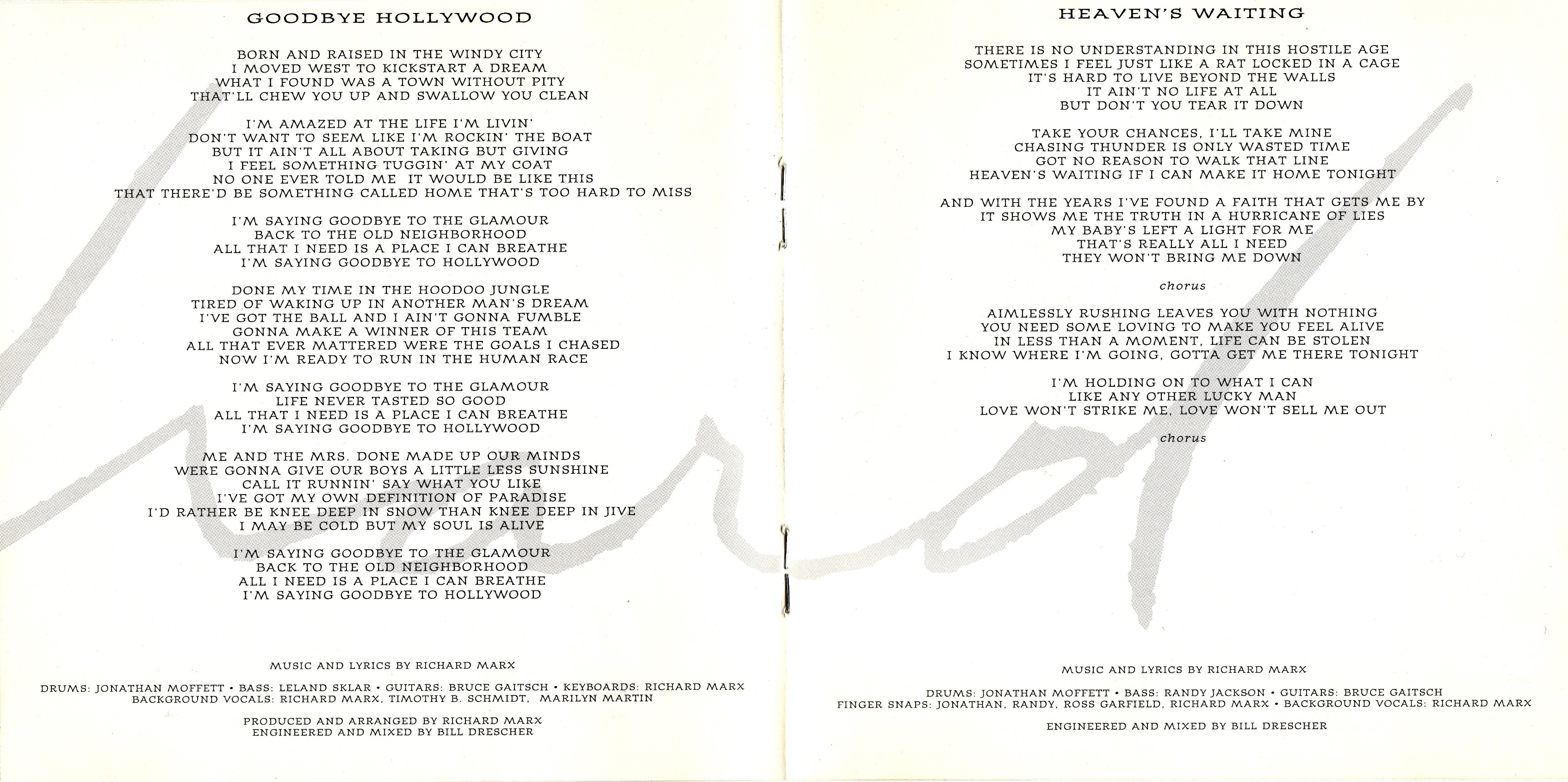 GOODBYE HOLLYWOOD

BORN AND RAISED IN THE WINDY CITY
I MOVED WEST TO KICKSTART A DREAM
WHAT I FOUND WAS A TOWN WITHOUT PITY
THAT'LL CHEW YOU UP AND SWALLOW YOU CLEAN

I'M AMAZED AT THE LIFE I'M LIVIN'
DON'T WANT TO SEEM LIKE I'M ROCKIN' THE BOAT
BUT IT AIN'T ALL ABOUT TAKING BUT GIVING
I FEEL SOMETHING TUGGIN' AT MY COAT
NO ONE EVER TOLD ME IT WOULD BE LIKE THIS
THAT THERE'D BE SOMETHING CALLED HOME THAT'S TOO HARD TO MISS

I'M SAYING GOODBYE TO THE GLAMOUR
BACK TO THE OLD NEIGHBORHOOD
ALL THAT I NEED IS A PLACE I CAN BREATHE
I'M SAYING GOODBYE TO HOLLYWOOD

DONE MY TIME IN THE HOODOO JUNGLE
TIRED OF WAKING UP IN ANOTHER MAN'S DREAM
I'VE GOT THE BALL AND I AIN'T GONNA FUMBLE
GONNA MAKE A WINNER OF THIS TEAM
ALL THAT EVER MATTERED WERE THE GOALS I CHASED
NOW I'M READY TO RUN IN THE HUMAN RACE

I'M SAYING GOODBYE TO THE GLAMOUR
LIFE NEVER TASTED SO GOOD
ALL THAT I NEED IS A PLACE I CAN BREATHE
I'M SAYING GOODBYE TO HOLLYWOOD

ME AND THE MRS. DONE MADE UP OUR MINDS
WERE GONNA GIVE OUR BOYS A LITTLE LESS SUNSHINE
CALL IT RUNNIN' SAY WHAT YOU LIKE
I'VE GOT MY OWN DEFINITION OF PARADISE
I'D RATHER BE KNEE DEEP IN SNOW THAN KNEE DEEP IN JIVE
I MAY BE COLD BUT MY SOUL IS ALIVE

I'M SAYING GOODBYE TO THE GLAMOUR
BACK TO THE OLD NEIGHBORHOOD
ALL I NEED IS A PLACE I CAN BREATHE
I'M SAYING GOODBYE TO HOLLYWOOD

MUSIC AND LYRICS BY RICHARD MARX

DRUMS: JONATHAN MOFFETT • BASS: LELAND SKLAR • GUITARS: BRUCE GAITSCH • KEYBOARDS: RICHARD MARX
BACKGROUND VOCALS: RICHARD MARX, TIMOTHY B. SCHMIDT, MARILYN MARTIN

PRODUCED AND ARRANGED BY RICHARD MARX
ENGINEERED AND MIXED BY BILL DRESCHER

HEAVEN'S WAITING

THERE IS NO UNDERSTANDING IN THIS HOSTILE AGE
SOMETIMES I FEEL JUST LIKE A RAT LOCKED IN A CAGE
IT'S HARD TO LIVE BEYOND THE WALLS
IT AIN'T NO LIFE AT ALL
BUT DON'T YOU TEAR IT DOWN

TAKE YOUR CHANCES, I'LL TAKE MINE
CHASING THUNDER IS ONLY WASTED TIME
GOT NO REASON TO WALK THAT LINE
HEAVEN'S WAITING IF I CAN MAKE IT HOME TONIGHT

AND WITH THE YEARS I'VE FOUND A FAITH THAT GETS ME BY
IT SHOWS ME THE TRUTH IN A HURRICANE OF LIES
MY BABY'S LEFT A LIGHT FOR ME
THAT'S REALLY ALL I NEED
THEY WON'T BRING ME DOWN

chorus

AIMLESSLY RUSHING LEAVES YOU WITH NOTHING
YOU NEED SOME LOVING TO MAKE YOU FEEL ALIVE
IN LESS THAN A MOMENT, LIFE CAN BE STOLEN
I KNOW WHERE I'M GOING, GOTTA GET ME THERE TONIGHT

I'M HOLDING ON TO WHAT I CAN
LIKE ANY OTHER LUCKY MAN
LOVE WON'T STRIKE ME, LOVE WON'T SELL ME OUT

chorus

MUSIC AND LYRICS BY RICHARD MARX

DRUMS: JONATHAN MOFFETT • BASS: RANDY JACKSON • GUITARS: BRUCE GAITSCH
FINGER SNAPS: JONATHAN, RANDY, ROSS GARFIELD, RICHARD MARX • BACKGROUND VOCALS: RICHARD MARX

ENGINEERED AND MIXED BY BILL DRESCHER